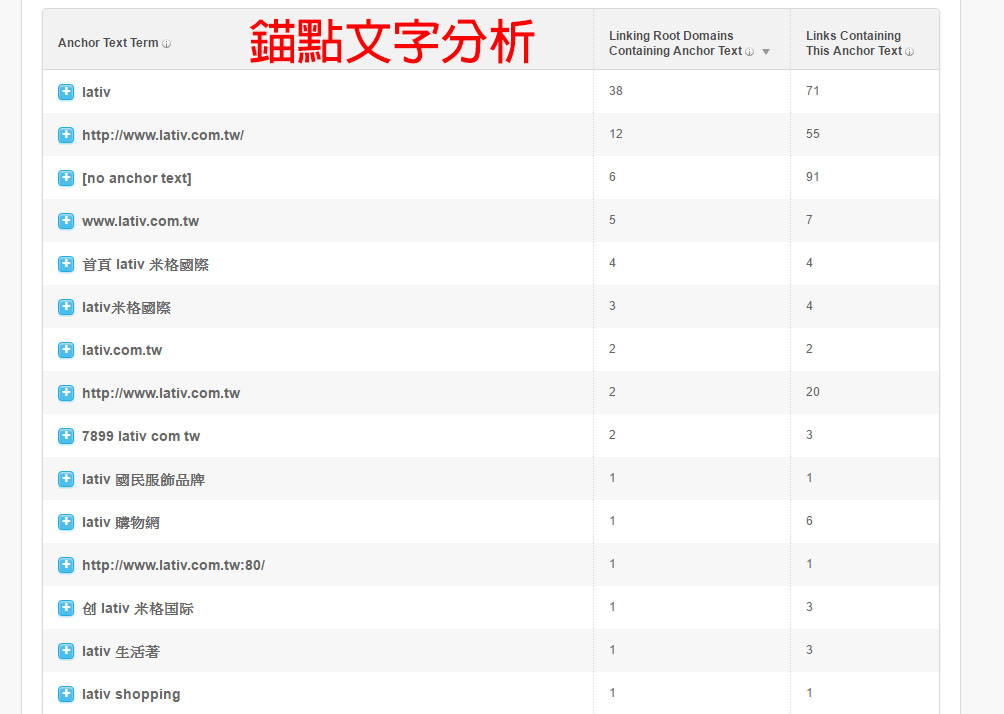 錨點文字分析

| Anchor Text Term | Linking Root Domains Containing Anchor Text | Links Containing This Anchor Text |
|---|---|---|
| lativ | 38 | 71 |
| http://www.lativ.com.tw/ | 12 | 55 |
| [no anchor text] | 6 | 91 |
| www.lativ.com.tw | 5 | 7 |
| 首頁 lativ 米格國際 | 4 | 4 |
| lativ米格國際 | 3 | 4 |
| lativ.com.tw | 2 | 2 |
| http://www.lativ.com.tw | 2 | 20 |
| 7899 lativ com tw | 2 | 3 |
| lativ 國民服飾品牌 | 1 | 1 |
| lativ 購物網 | 1 | 6 |
| http://www.lativ.com.tw:80/ | 1 | 1 |
| 创 lativ 米格国际 | 1 | 3 |
| lativ 生活著 | 1 | 3 |
| lativ shopping | 1 | 1 |